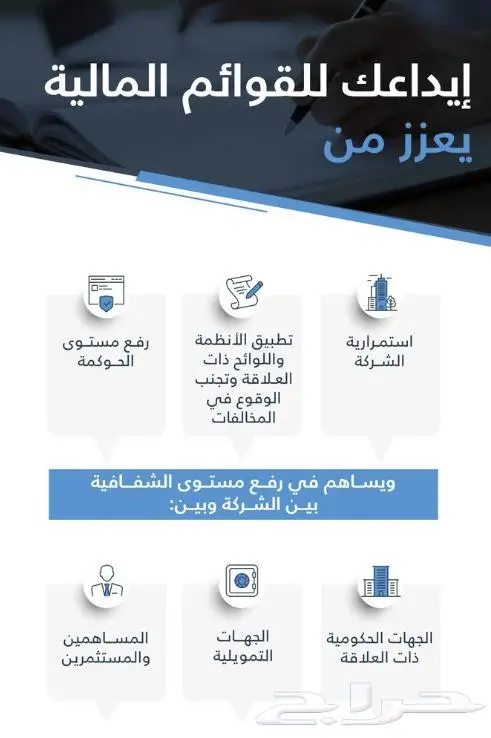 إيداعك للقوائم المالية
يعزز من

استمرارية الشركة

تطبيق الأنظمة واللوائح ذات العلاقة وتجنب الوقوع في المخالفات

رفع مستوى الحوكمة

ويساهم في رفع مستوى الشفافية بين الشركة وبين:

الجهات الحكومية ذات العلاقة

الجهات التمويلية

المساهمين والمستثمرين

حراج